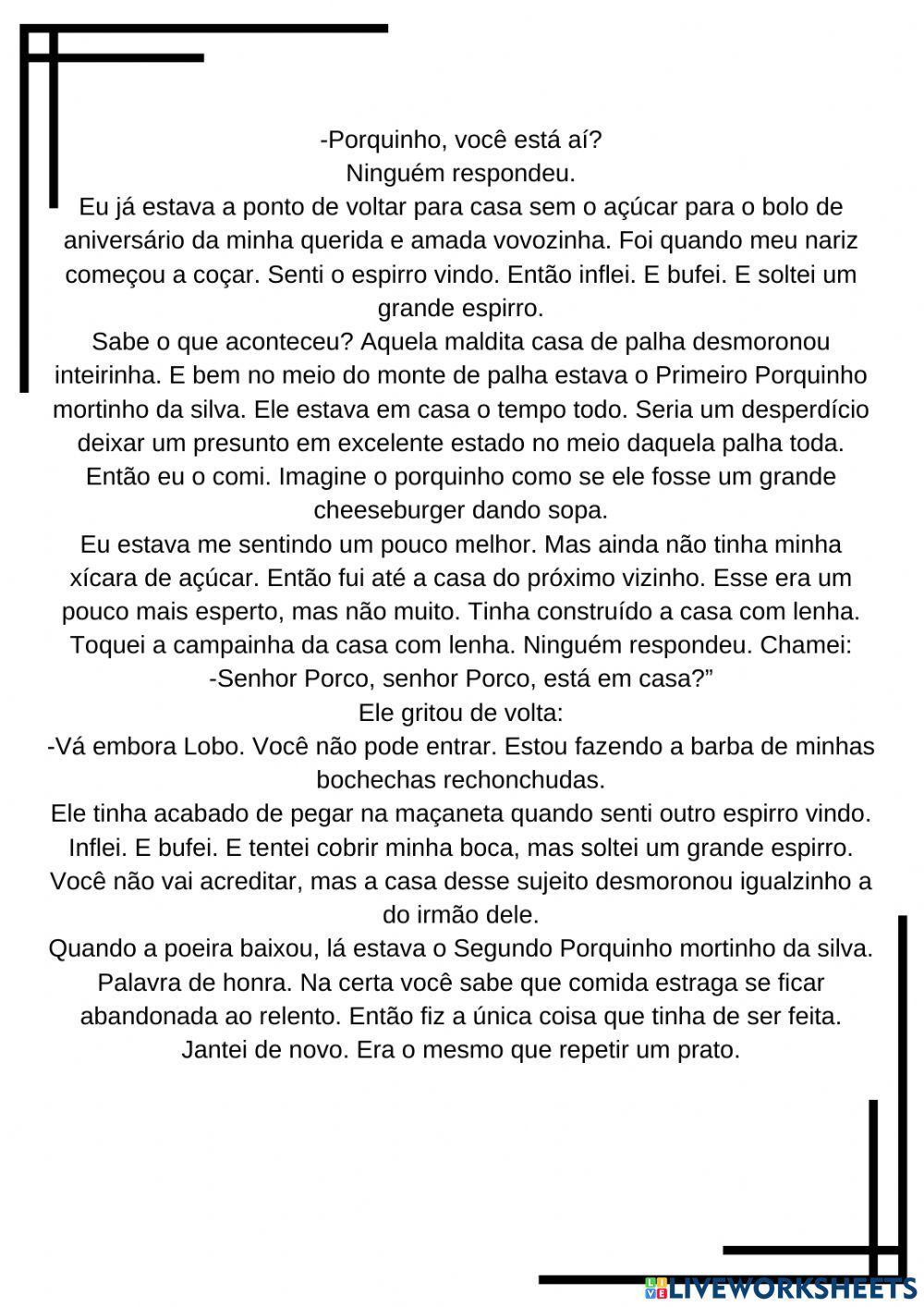 -Porquinho, você está aí?
Ninguém respondeu.
Eu já estava a ponto de voltar para casa sem o açúcar para o bolo de aniversário da minha querida e amada vovozinha. Foi quando meu nariz começou a coçar. Senti o espirro vindo. Então inflei. E bufei. E soltei um grande espirro.
Sabe o que aconteceu? Aquela maldita casa de palha desmoronou inteirinha. E bem no meio do monte de palha estava o Primeiro Porquinho mortinho da silva. Ele estava em casa o tempo todo. Seria um desperdício deixar um presunto em excelente estado no meio daquela palha toda. Então eu o comi. Imagine o porquinho como se ele fosse um grande cheeseburger dando sopa.
Eu estava me sentindo um pouco melhor. Mas ainda não tinha minha xícara de açúcar. Então fui até a casa do próximo vizinho. Esse era um pouco mais esperto, mas não muito. Tinha construído a casa com lenha. Toquei a campainha da casa com lenha. Ninguém respondeu. Chamei:
-Senhor Porco, senhor Porco, está em casa?”
Ele gritou de volta:
-Vá embora Lobo. Você não pode entrar. Estou fazendo a barba de minhas bochechas rechonchudas.
Ele tinha acabado de pegar na maçaneta quando senti outro espirro vindo. Inflei. E bufei. E tentei cobrir minha boca, mas soltei um grande espirro. Você não vai acreditar, mas a casa desse sujeito desmoronou igualzinho a do irmão dele.
Quando a poeira baixou, lá estava o Segundo Porquinho mortinho da silva. Palavra de honra. Na certa você sabe que comida estraga se ficar abandonada ao relento. Então fiz a única coisa que tinha de ser feita. Jantei de novo. Era o mesmo que repetir um prato.

LIVEWORKSHEETS